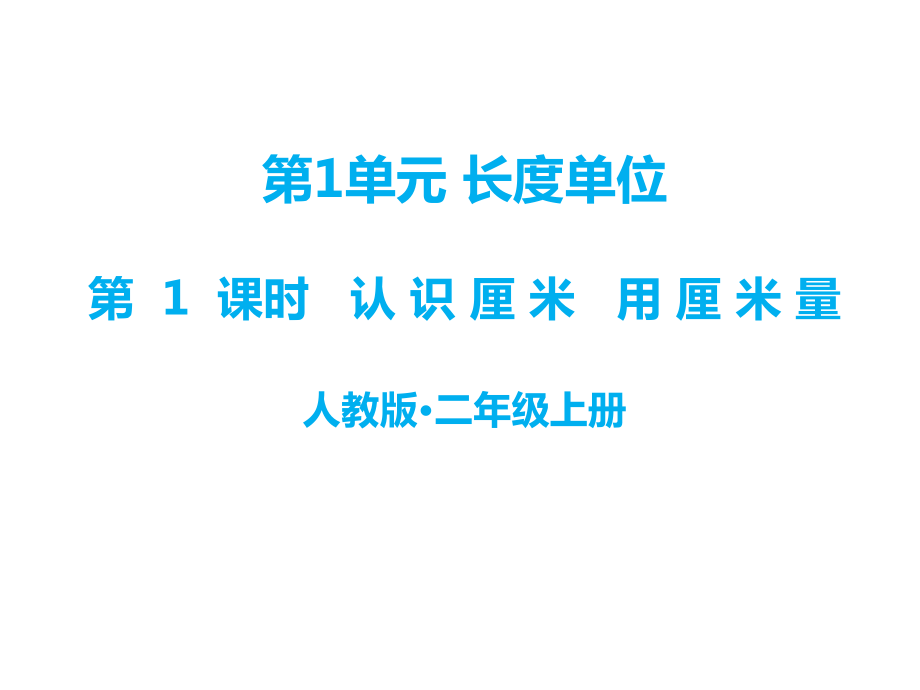 第1单元 长度单位

第 1 课时 认识厘米 用厘米量

人教版•二年级上册